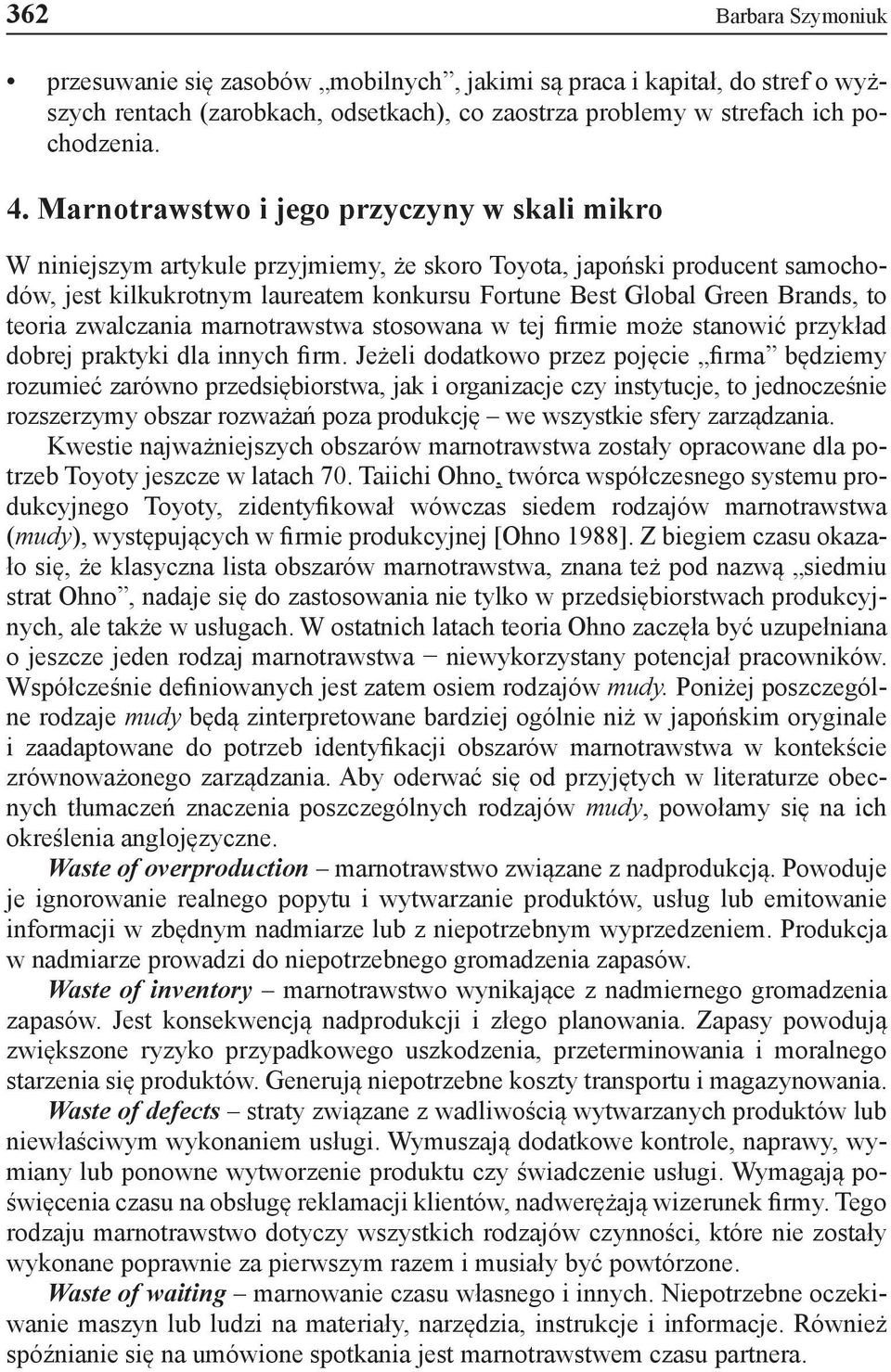 362 Barbara Szymoniuk

• przesuwanie się zasobów „mobilnych”, jakimi są praca i kapitał, do stref o wyższych rentach (zarobkach, odsetkach), co zaostrza problemy w strefach ich pochodzenia.

4. Marnotrawstwo i jego przyczyny w skali mikro

W niniejszym artykule przyjmiemy, że skoro Toyota, japoński producent samochodów, jest kilkukrotnym laureatem konkursu Fortune Best Global Green Brands, to teoria zwalczania marnotrawstwa stosowana w tej firmie może stanowić przykład dobrej praktyki dla innych firm. Jeżeli dodatkowo przez pojęcie „firma” będziemy rozumieć zarówno przedsiębiorstwa, jak i organizacje czy instytucje, to jednocześnie rozszerzymy obszar rozważań poza produkcję – we wszystkie sfery zarządzania.

Kwestie najważniejszych obszarów marnotrawstwa zostały opracowane dla potrzeb Toyoty jeszcze w latach 70. Taiichi Ohno, twórca współczesnego systemu produkcyjnego Toyoty, zidentyfikował wówczas siedem rodzajów marnotrawstwa (mudy), występujących w firmie produkcyjnej [Ohno 1988]. Z biegiem czasu okazało się, że klasyczna lista obszarów marnotrawstwa, znana też pod nazwą „siedmiu strat Ohno”, nadaje się do zastosowania nie tylko w przedsiębiorstwach produkcyjnych, ale także w usługach. W ostatnich latach teoria Ohno zaczęła być uzupełniana o jeszcze jeden rodzaj marnotrawstwa − niewykorzystany potencjał pracowników. Współcześnie definiowanych jest zatem osiem rodzajów mudy. Poniżej poszczególne rodzaje mudy będą zinterpretowane bardziej ogólnie niż w japońskim oryginale i zaadaptowane do potrzeb identyfikacji obszarów marnotrawstwa w kontekście zrównoważonego zarządzania. Aby oderwać się od przyjętych w literaturze obecnych tłumaczeń znaczenia poszczególnych rodzajów mudy, powołamy się na ich określenia anglojęzyczne.

Waste of overproduction – marnotrawstwo związane z nadprodukcją. Powoduje je ignorowanie realnego popytu i wytwarzanie produktów, usług lub emitowanie informacji w zbędnym nadmiarze lub z niepotrzebnym wyprzedzeniem. Produkcja w nadmiarze prowadzi do niepotrzebnego gromadzenia zapasów.

Waste of inventory – marnotrawstwo wynikające z nadmiernego gromadzenia zapasów. Jest konsekwencją nadprodukcji i złego planowania. Zapasy powodują zwiększone ryzyko przypadkowego uszkodzenia, przeterminowania i moralnego starzenia się produktów. Generują niepotrzebne koszty transportu i magazynowania.

Waste of defects – straty związane z wadliwością wytwarzanych produktów lub niewłaściwym wykonaniem usługi. Wymuszają dodatkowe kontrole, naprawy, wymiany lub ponowne wytworzenie produktu czy świadczenie usługi. Wymagają poświęcenia czasu na obsługę reklamacji klientów, nadwerężają wizerunek firmy. Tego rodzaju marnotrawstwo dotyczy wszystkich rodzajów czynności, które nie zostały wykonane poprawnie za pierwszym razem i musiały być powtórzone.

Waste of waiting – marnowanie czasu własnego i innych. Niepotrzebne oczekiwanie maszyn lub ludzi na materiały, narzędzia, instrukcje i informacje. Również spóźnianie się na umówione spotkania jest marnotrawstwem czasu partnera.